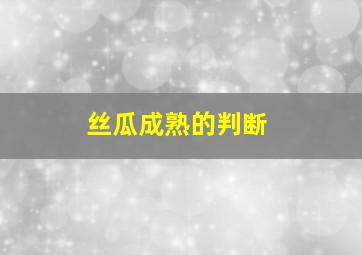 丝瓜成熟的判断